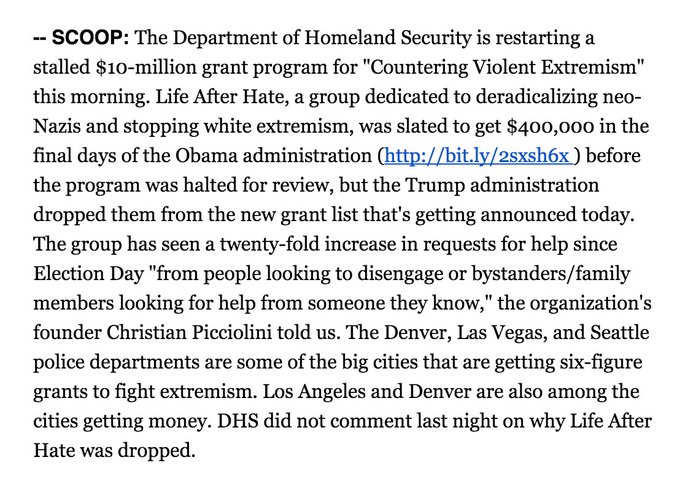 -- SCOOP: The Department of Homeland Security is restarting a stalled $10-million grant program for "Countering Violent Extremism" this morning. Life After Hate, a group dedicated to deradicalizing neo-Nazis and stopping white extremism, was slated to get $400,000 in the final days of the Obama administration (http://bit.ly/2sxsh6x ) before the program was halted for review, but the Trump administration dropped them from the new grant list that's getting announced today. The group has seen a twenty-fold increase in requests for help since Election Day "from people looking to disengage or bystanders/family members looking for help from someone they know," the organization's founder Christian Picciolini told us. The Denver, Las Vegas, and Seattle police departments are some of the big cities that are getting six-figure grants to fight extremism. Los Angeles and Denver are also among the cities getting money. DHS did not comment last night on why Life After Hate was dropped.